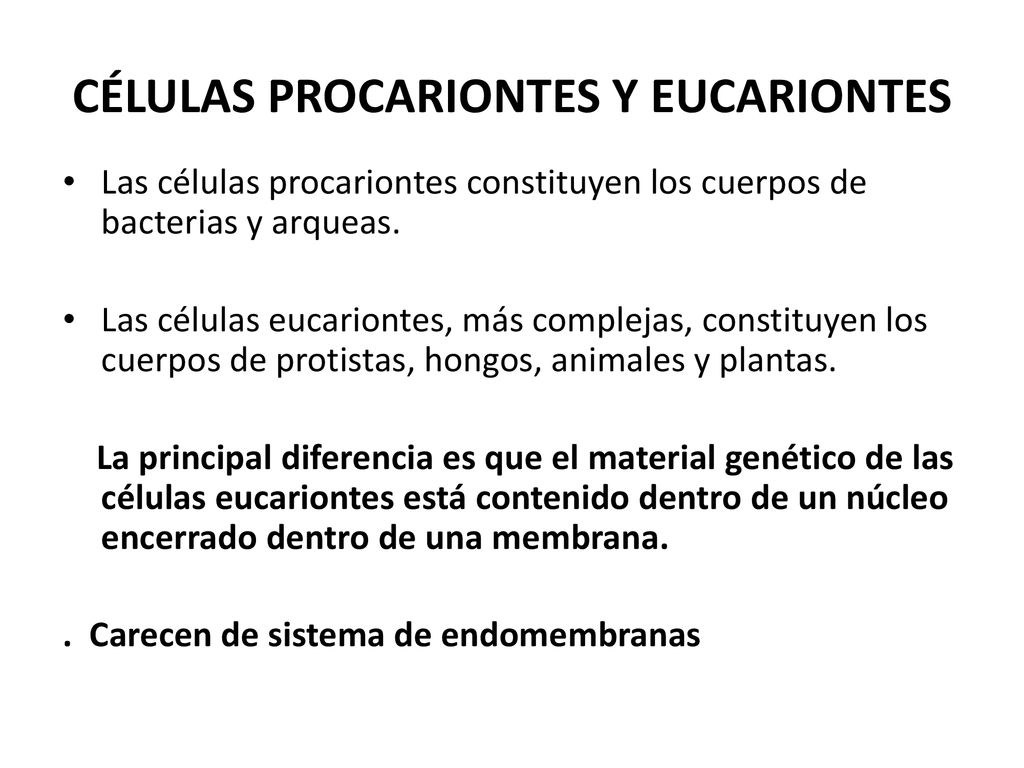 CÉLULAS PROCARIONTES Y EUCARIONTES

• Las células procariontes constituyen los cuerpos de bacterias y arqueas.

• Las células eucariontes, más complejas, constituyen los cuerpos de protistas, hongos, animales y plantas.

La principal diferencia es que el material genético de las células eucariontes está contenido dentro de un núcleo encerrado dentro de una membrana.

. Carecen de sistema de endomembranas